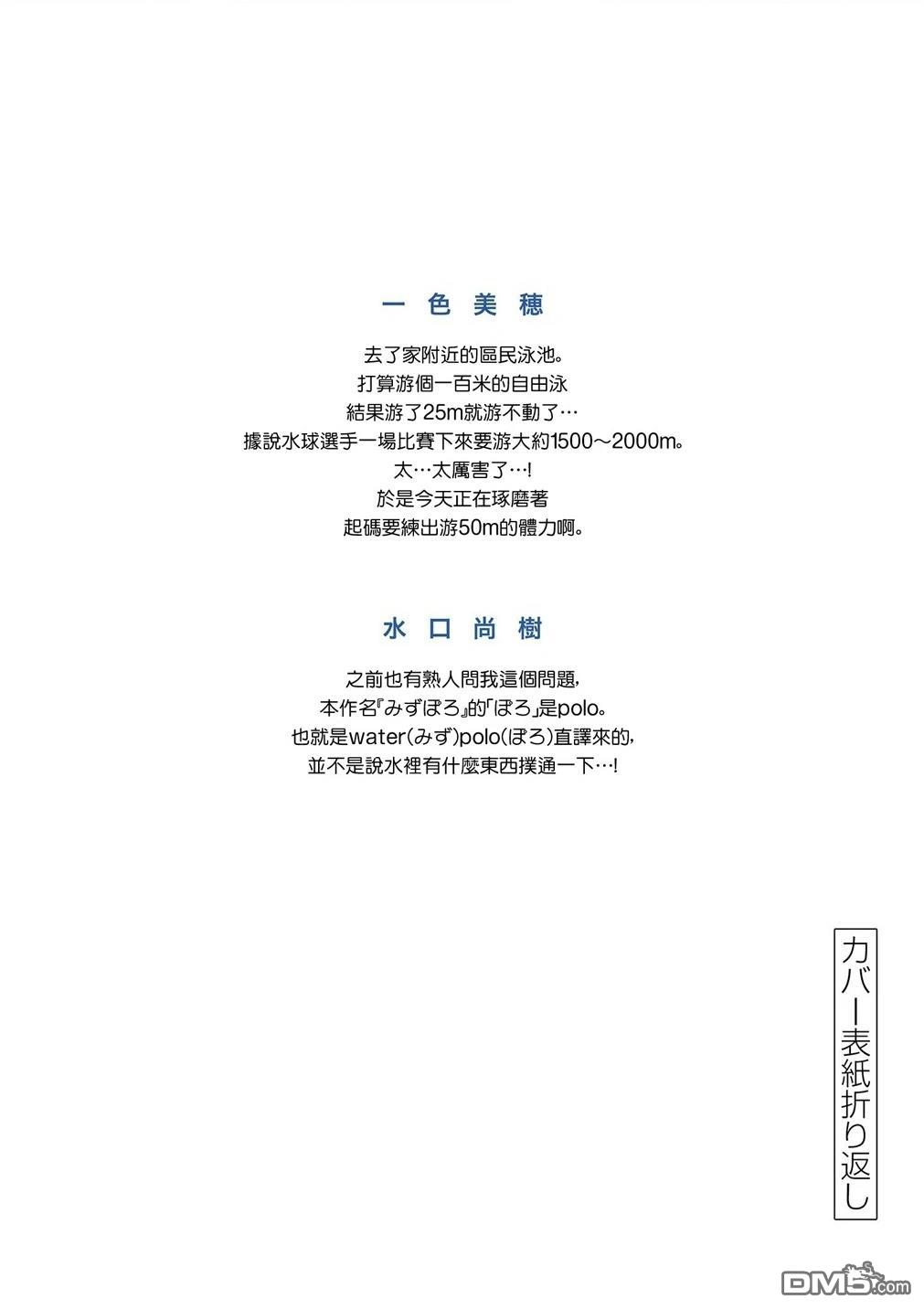 一色美穗

去了家附近的區民泳池。
打算游個一百米的自由泳
結果游了25m就游不動了…
據說水球選手一場比賽下來要游大約1500～2000m。
太…太厲害了…!
於是今天正在琢磨著
起碼要練出游50m的體力啊。

水口尚樹

之前也有熟人問我這個問題,
本作名『みずぽろ』的「ぽろ」是polo。
也就是water(みず)polo(ぽろ)直譯來的,
並不是說水裡有什麼東西撲通一下…!

カバー表紙折り返し

DM5.com